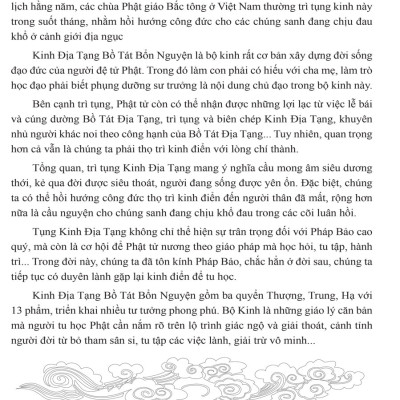 lịch hằng năm, các chùa Phật giáo Bắc tông ở Việt Nam thường trì tụng kinh này trong suốt tháng, nhằm hồi hướng công đức cho các chúng sanh đang chịu đau khổ ở cảnh giới địa ngục

Kinh Địa Tạng Bồ Tát Bổn Nguyện là bộ kinh rất cơ bản xây dựng đời sống đạo đức của người đệ tử Phật. Trong đó làm con phải có hiếu với cha mẹ, làm trò học đạo phải biết phụng dưỡng sư trưởng là nội dung chủ đạo trong bộ kinh này.

Bên cạnh trì tụng, Phật tử còn có thể nhận được những lợi lạc từ việc lễ bái và cúng dường Bồ Tát Địa Tạng, trì tụng và biên chép Kinh Địa Tạng, khuyên nhủ người khác noi theo công hạnh của Bồ Tát Địa Tạng... Tuy nhiên, quan trọng hơn cả vẫn là chúng ta phải thọ trì kinh điển với lòng chí thành.

Tổng quan, trì tụng Kinh Địa Tạng mang ý nghĩa cầu mong âm siêu dương thới, kẻ qua đời được siêu thoát, người đang sống được yên ổn. Đặc biệt, chúng ta có thể hồi hướng công đức thọ trì kinh điển đến người thân đã mất, rộng hơn nữa là cầu nguyện cho chúng sanh đang chịu khổ đau trong các cõi luân hồi.

Tụng Kinh Địa Tạng không chỉ thể hiện sự trân trọng đối với Pháp Bảo cao quý, mà còn là cơ hội để Phật tử nương theo giáo pháp mà học hỏi, tu tập, hành trì... Trong đời này, chúng ta đã tôn kính Pháp Bảo, chắc hẳn ở đời sau, chúng ta tiếp tục có duyên lành gặp lại kinh điển để tu học.

Kinh Địa Tạng Bồ Tát Bổn Nguyện gồm ba quyển Thượng, Trung, Hạ với 13 phẩm, triển khai nhiều tư tưởng phong phú. Bộ Kinh là những giáo lý căn bản mà người tu học Phật cần nắm rõ trên lộ trình giác ngộ và giải thoát, cảnh tỉnh người đời từ bỏ tham sân si, tu tập các việc lành, giải trừ vô minh...